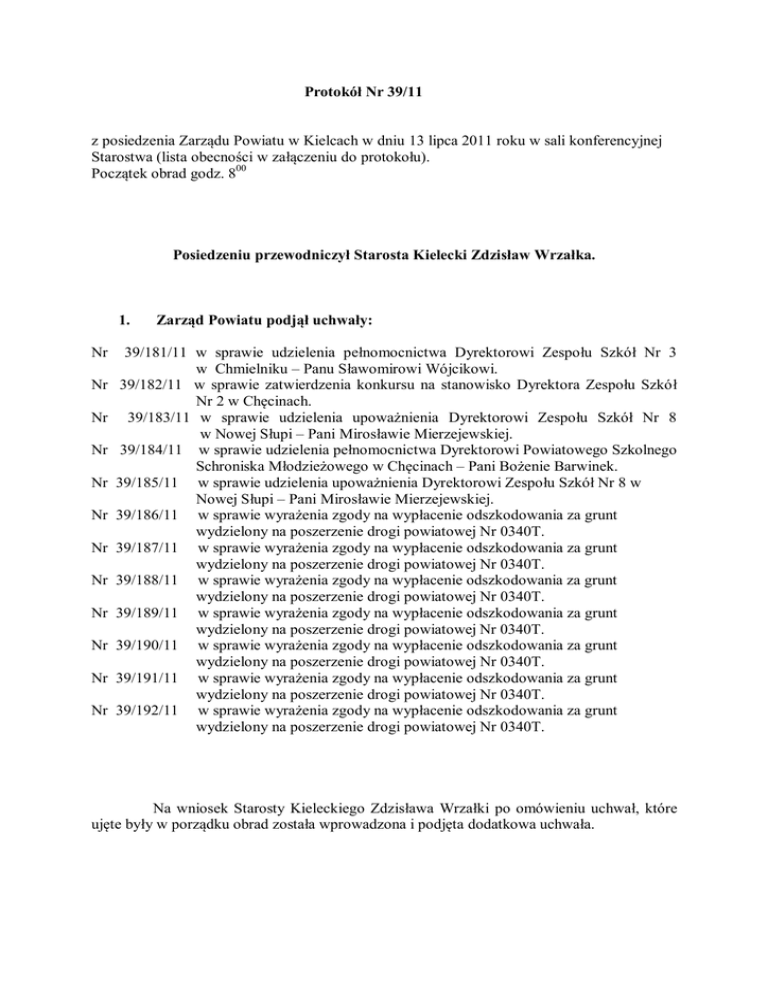 Protokół Nr 39/11

z posiedzenia Zarządu Powiatu w Kielcach w dniu 13 lipca 2011 roku w sali konferencyjnej Starostwa (lista obecności w załączeniu do protokołu).
Początek obrad godz. $8^{00}$

Posiedzeniu przewodniczył Starosta Kielecki Zdzisław Wrzałka.

1. Zarząd Powiatu podjął uchwały:

Nr 39/181/11 w sprawie udzielenia pełnomocnictwa Dyrektorowi Zespołu Szkół Nr 3 w Chmielniku – Panu Sławomirowi Wójcikowi.
Nr 39/182/11 w sprawie zatwierdzenia konkursu na stanowisko Dyrektora Zespołu Szkół Nr 2 w Chęcinach.
Nr 39/183/11 w sprawie udzielenia upoważnienia Dyrektorowi Zespołu Szkół Nr 8 w Nowej Słupi – Pani Mirosławie Mierzejewskiej.
Nr 39/184/11 w sprawie udzielenia pełnomocnictwa Dyrektorowi Powiatowego Szkolnego Schroniska Młodzieżowego w Chęcinach – Pani Bożenie Barwinek.
Nr 39/185/11 w sprawie udzielenia upoważnienia Dyrektorowi Zespołu Szkół Nr 8 w Nowej Słupi – Pani Mirosławie Mierzejewskiej.
Nr 39/186/11 w sprawie wyrażenia zgody na wypłacenie odszkodowania za grunt wydzielony na poszerzenie drogi powiatowej Nr 0340T.
Nr 39/187/11 w sprawie wyrażenia zgody na wypłacenie odszkodowania za grunt wydzielony na poszerzenie drogi powiatowej Nr 0340T.
Nr 39/188/11 w sprawie wyrażenia zgody na wypłacenie odszkodowania za grunt wydzielony na poszerzenie drogi powiatowej Nr 0340T.
Nr 39/189/11 w sprawie wyrażenia zgody na wypłacenie odszkodowania za grunt wydzielony na poszerzenie drogi powiatowej Nr 0340T.
Nr 39/190/11 w sprawie wyrażenia zgody na wypłacenie odszkodowania za grunt wydzielony na poszerzenie drogi powiatowej Nr 0340T.
Nr 39/191/11 w sprawie wyrażenia zgody na wypłacenie odszkodowania za grunt wydzielony na poszerzenie drogi powiatowej Nr 0340T.
Nr 39/192/11 w sprawie wyrażenia zgody na wypłacenie odszkodowania za grunt wydzielony na poszerzenie drogi powiatowej Nr 0340T.

Na wniosek Starosty Kieleckiego Zdzisława Wrzałki po omówieniu uchwał, które ujęte były w porządku obrad została wprowadzona i podjęta dodatkowa uchwała.